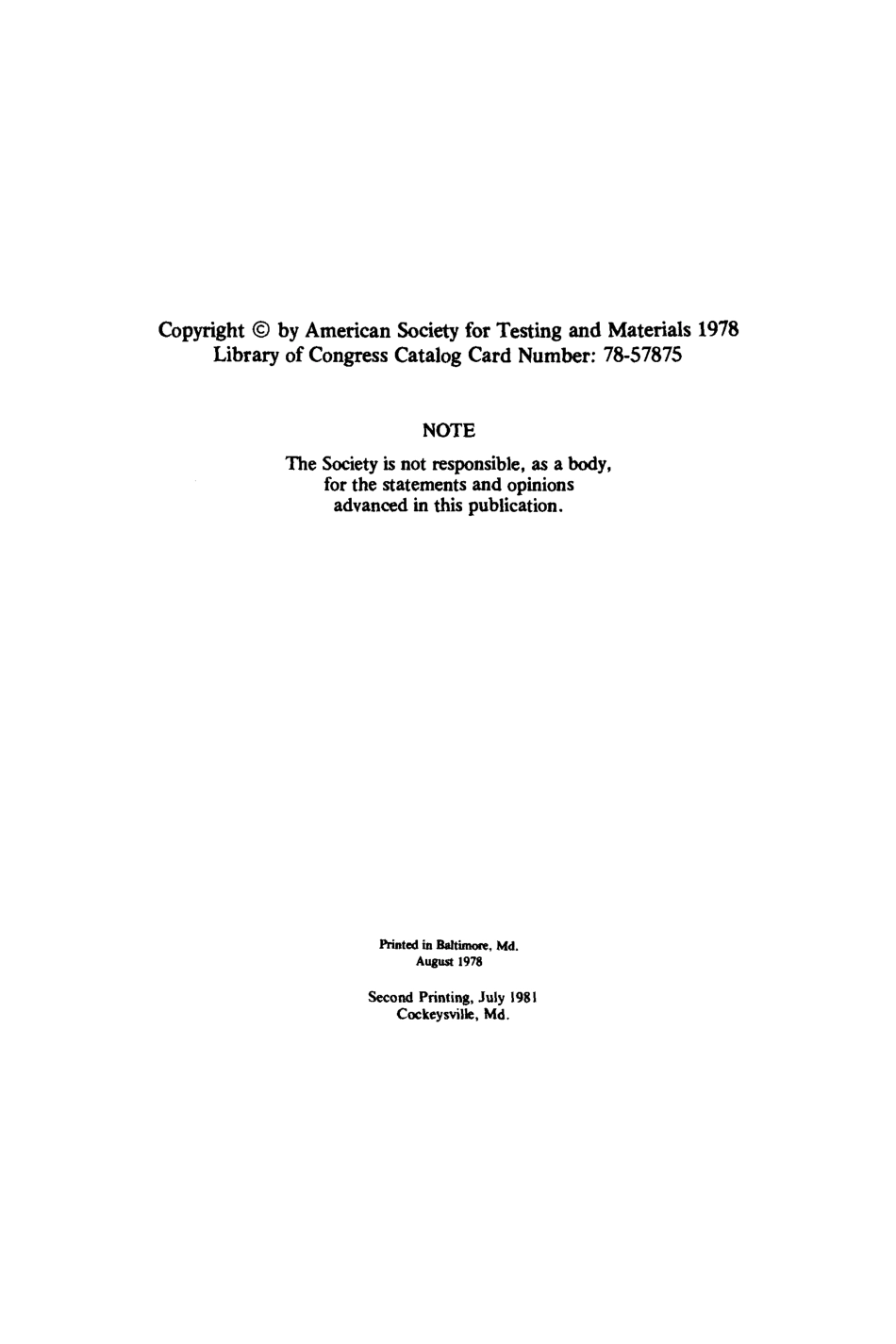 Copyright © by American Society for Testing and Materials 1978
Library of Congress Catalog Card Number: 78-57875

NOTE

The Society is not responsible, as a body, for the statements and opinions advanced in this publication.

Printed in Baltimore, Md.
August 1978

Second Printing, July 1981
Cockeysville, Md.